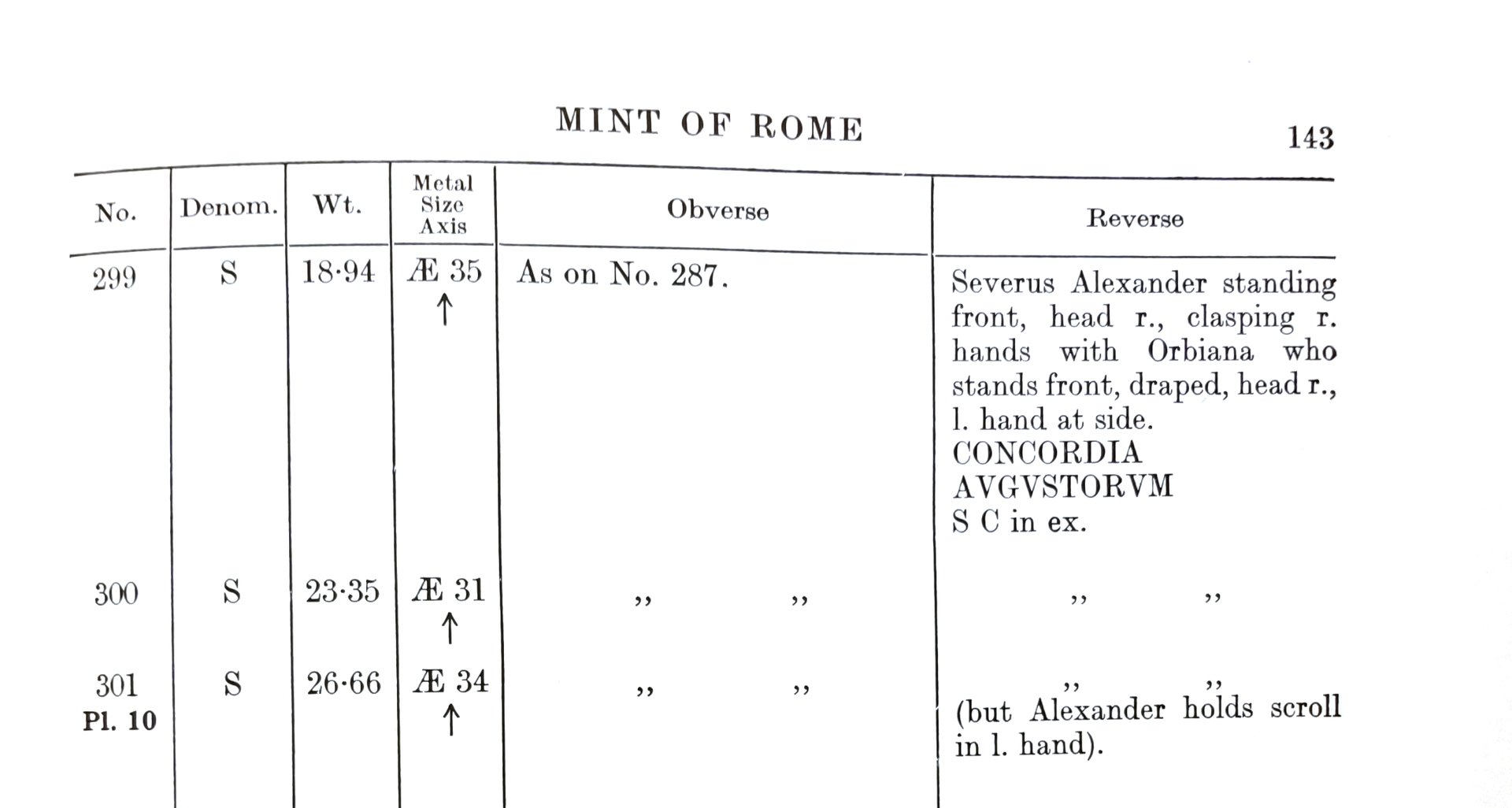 MINT OF ROME

143

| No. | Denom. | Wt. | Metal Size Axis | Obverse | Reverse |
|---|---|---|---|---|---|
| 299 | S | 18·94 | Æ 35 ↑ | As on No. 287. | Severus Alexander standing front, head r., clasping r. hands with Orbiana who stands front, draped, head r., l. hand at side. CONCORDIA AVGVSTORVM S C in ex. |
| 300 | S | 23·35 | Æ 31 ↑ | ,, ,, | ,, ,, |
| 301 Pl. 10 | S | 26·66 | Æ 34 ↑ | ,, ,, | ,, ,, (but Alexander holds scroll in l. hand). |